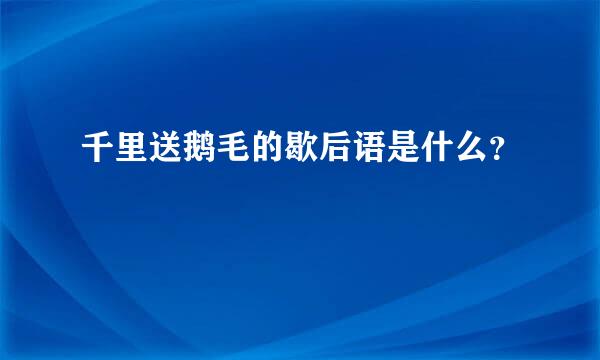 千里送鹅毛的歇后语是什么？